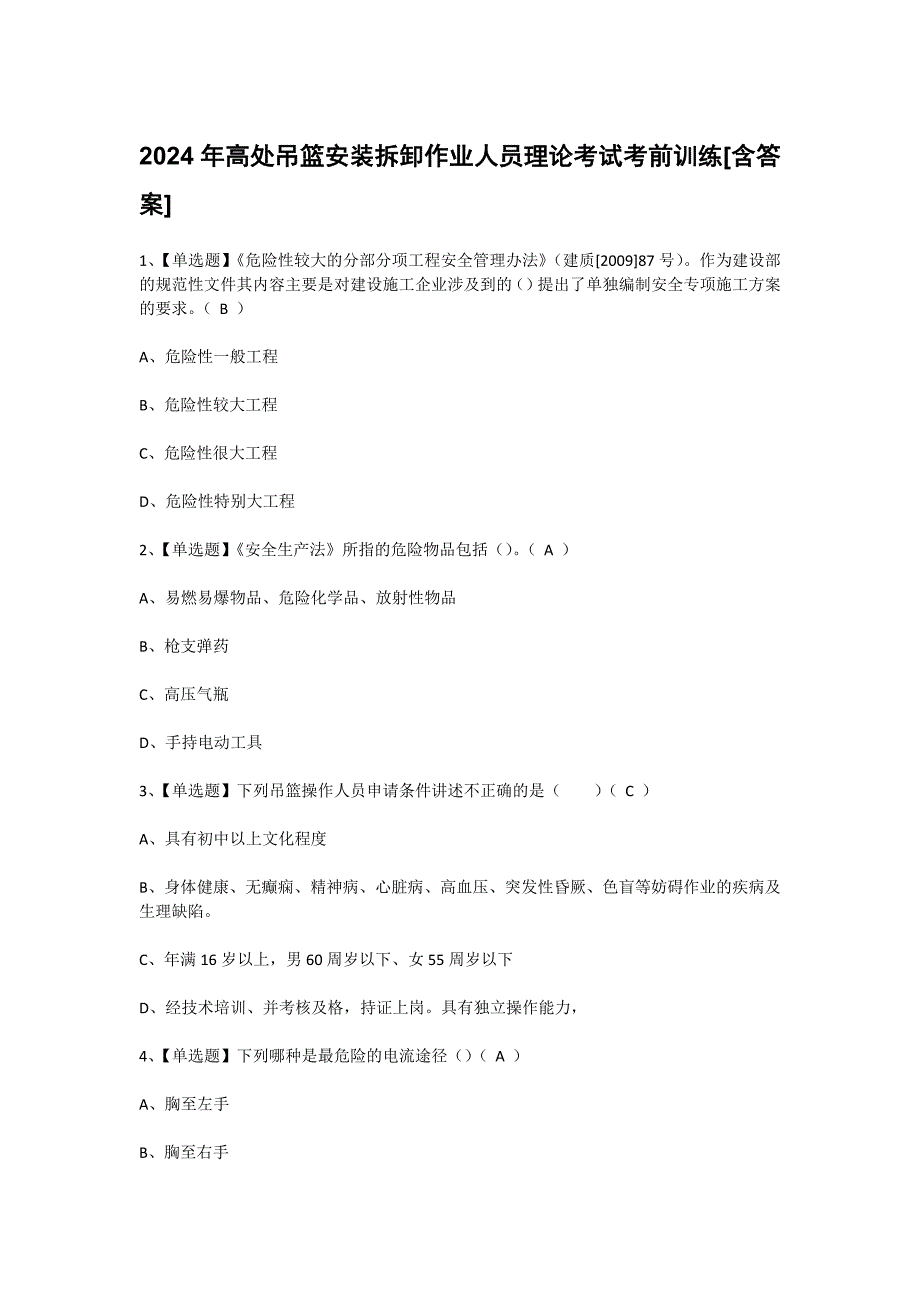 2024年高处吊篮安装拆卸作业人员理论考试考前训练[含答案]

1、【单选题】《危险性较大的分部分项工程安全管理办法》(建质[2009]87号)。作为建设部的规范性文件其内容主要是对建设施工企业涉及到的()提出了单独编制安全专项施工方案的要求。( B )

A、危险性一般工程

B、危险性较大工程

C、危险性很大工程

D、危险性特别大工程

2、【单选题】《安全生产法》所指的危险物品包括()。( A )

A、易燃易爆物品、危险化学品、放射性物品

B、枪支弹药

C、高压气瓶

D、手持电动工具

3、【单选题】下列吊篮操作人员申请条件讲述不正确的是（ ）( C )

A、具有初中以上文化程度

B、身体健康、无癫痫、精神病、心脏病、高血压、突发性昏厥、色盲等妨碍作业的疾病及生理缺陷。

C、年满16岁以上，男60周岁以下、女55周岁以下

D、经技术培训、并考核及格，持证上岗。具有独立操作能力，

4、【单选题】下列哪种是最危险的电流途径()( A )

A、胸至左手

B、胸至右手